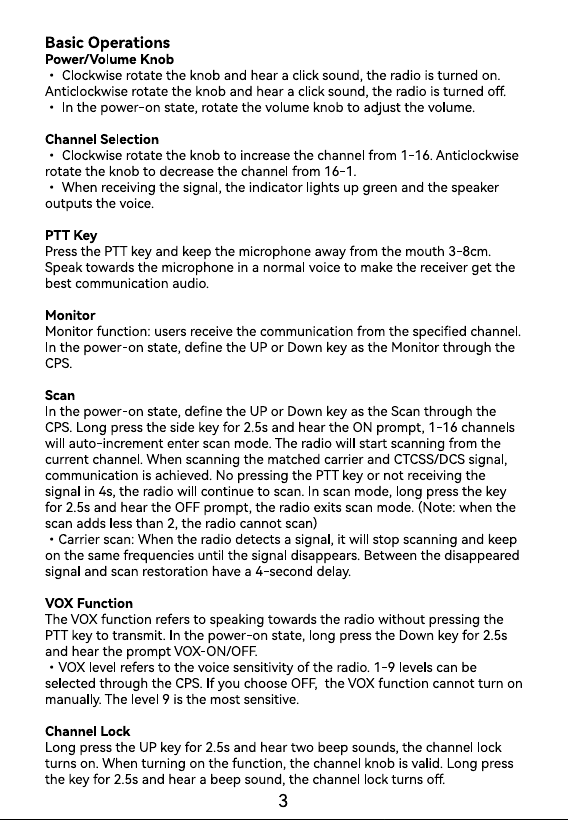 Basic Operations
Power/Volume Knob

• Clockwise rotate the knob and hear a click sound, the radio is turned on. Anticlockwise rotate the knob and hear a click sound, the radio is turned off.
• In the power-on state, rotate the volume knob to adjust the volume.

Channel Selection

• Clockwise rotate the knob to increase the channel from 1-16. Anticlockwise rotate the knob to decrease the channel from 16-1.
• When receiving the signal, the indicator lights up green and the speaker outputs the voice.

PTT Key

Press the PTT key and keep the microphone away from the mouth 3-8cm. Speak towards the microphone in a normal voice to make the receiver get the best communication audio.

Monitor

Monitor function: users receive the communication from the specified channel. In the power-on state, define the UP or Down key as the Monitor through the CPS.

Scan

In the power-on state, define the UP or Down key as the Scan through the CPS. Long press the side key for 2.5s and hear the ON prompt, 1-16 channels will auto-increment enter scan mode. The radio will start scanning from the current channel. When scanning the matched carrier and CTCSS/DCS signal, communication is achieved. No pressing the PTT key or not receiving the signal in 4s, the radio will continue to scan. In scan mode, long press the key for 2.5s and hear the OFF prompt, the radio exits scan mode. (Note: when the scan adds less than 2, the radio cannot scan)
• Carrier scan: When the radio detects a signal, it will stop scanning and keep on the same frequencies until the signal disappears. Between the disappeared signal and scan restoration have a 4-second delay.

VOX Function

The VOX function refers to speaking towards the radio without pressing the PTT key to transmit. In the power-on state, long press the Down key for 2.5s and hear the prompt VOX-ON/OFF.
• VOX level refers to the voice sensitivity of the radio. 1-9 levels can be selected through the CPS. If you choose OFF, the VOX function cannot turn on manually. The level 9 is the most sensitive.

Channel Lock

Long press the UP key for 2.5s and hear two beep sounds, the channel lock turns on. When turning on the function, the channel knob is valid. Long press the key for 2.5s and hear a beep sound, the channel lock turns off.

3